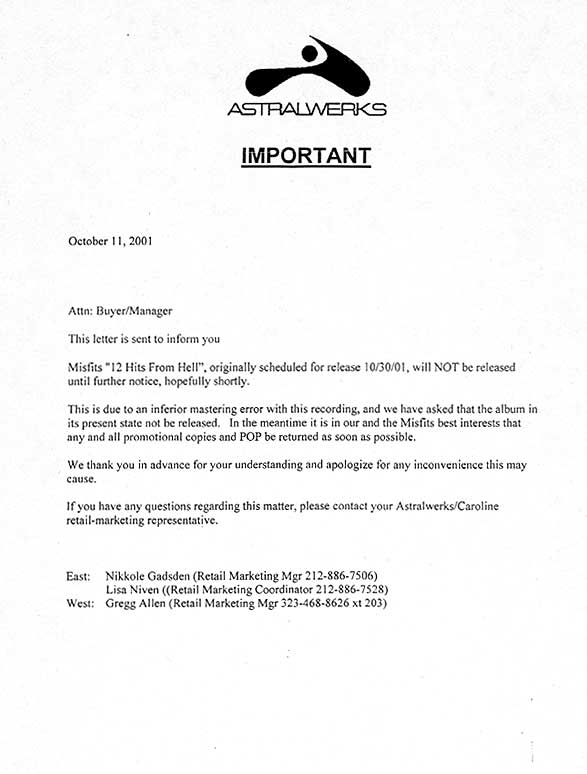 ASTRALWERKS

IMPORTANT

October 11, 2001

Attn: Buyer/Manager

This letter is sent to inform you

Misfits "12 Hits From Hell", originally scheduled for release 10/30/01, will NOT be released until further notice, hopefully shortly.

This is due to an inferior mastering error with this recording, and we have asked that the album in its present state not be released. In the meantime it is in our and the Misfits best interests that any and all promotional copies and POP be returned as soon as possible.

We thank you in advance for your understanding and apologize for any inconvenience this may cause.

If you have any questions regarding this matter, please contact your Astralwerks/Caroline retail-marketing representative.

East: Nikkole Gadsden (Retail Marketing Mgr 212-886-7506)
Lisa Niven ((Retail Marketing Coordinator 212-886-7528)
West: Gregg Allen (Retail Marketing Mgr 323-468-8626 xt 203)